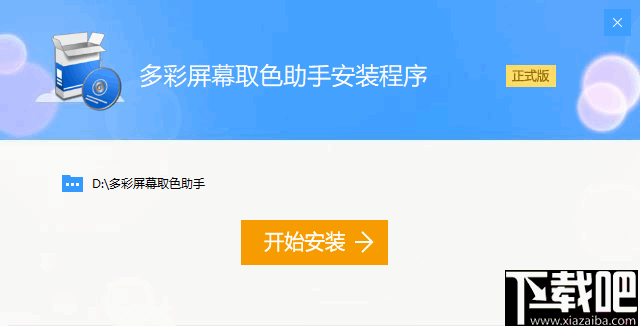 多彩屏幕取色助手安装程序

正式版

D:\多彩屏幕取色助手

开始安装 →

下载吧
www.xiazaiba.com